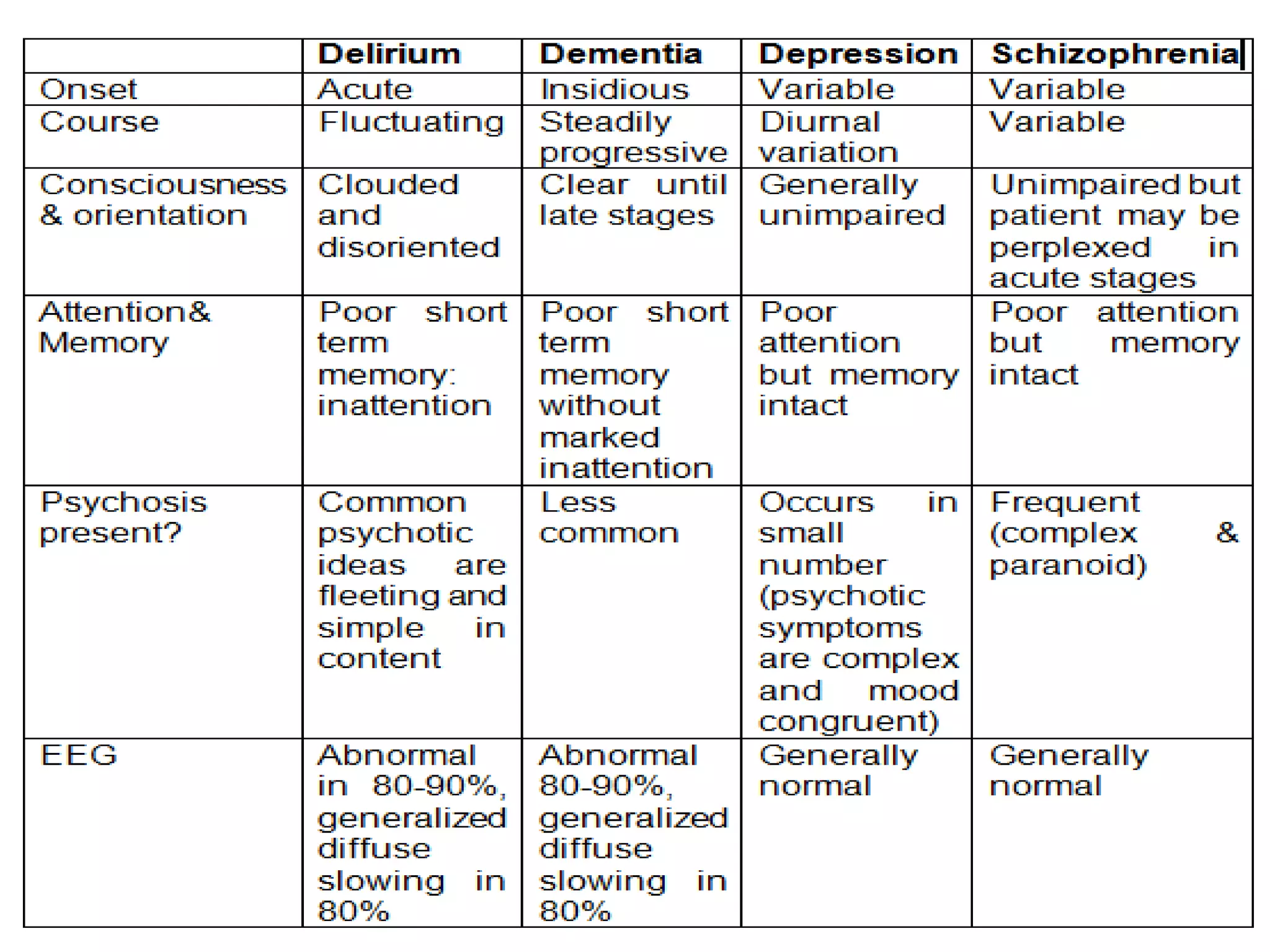 |  | Delirium | Dementia | Depression | Schizophrenia |
|---|---|---|---|---|
| Onset | Acute | Insidious | Variable | Variable |
| Course | Fluctuating | Steadily progressive | Diurnal variation | Variable |
| Consciousness & orientation | Clouded and disoriented | Clear until late stages | Generally unimpaired | Unimpaired but patient may be perplexed in acute stages |
| Attention& Memory | Poor short term memory: inattention | Poor short term memory without marked inattention | Poor attention but memory intact | Poor attention but memory intact |
| Psychosis present? | Common psychotic ideas are fleeting and simple in content | Less common | Occurs in small number (psychotic symptoms are complex and mood congruent) | Frequent (complex & paranoid) |
| EEG | Abnormal in 80-90%, generalized diffuse slowing in 80% | Abnormal 80-90%, generalized diffuse slowing in 80% | Generally normal | Generally normal |